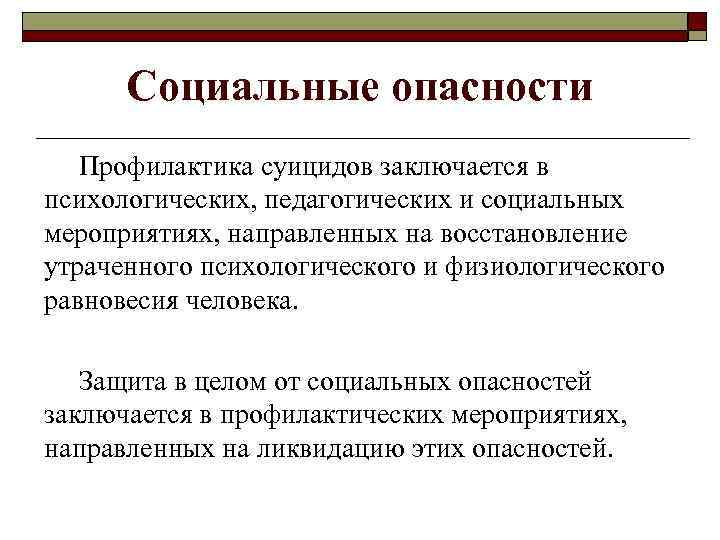 Социальные опасности

Профилактика суицидов заключается в психологических, педагогических и социальных мероприятиях, направленных на восстановление утраченного психологического и физиологического равновесия человека.

Защита в целом от социальных опасностей заключается в профилактических мероприятиях, направленных на ликвидацию этих опасностей.